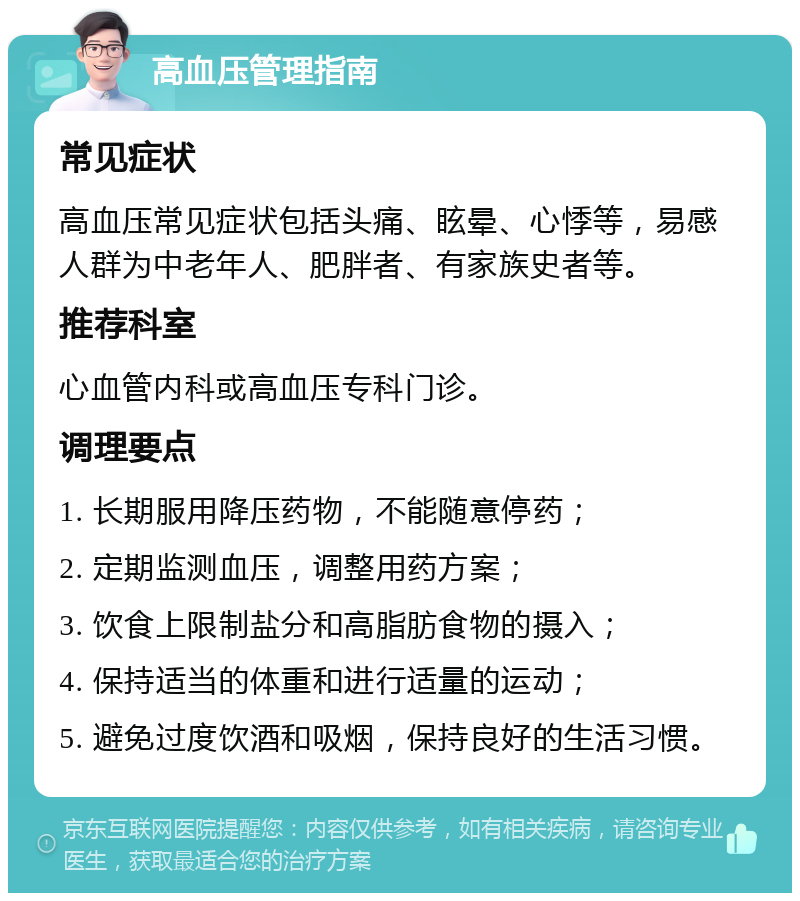 高血压管理指南

常见症状

高血压常见症状包括头痛、眩晕、心悸等，易感人群为中老年人、肥胖者、有家族史者等。

推荐科室

心血管内科或高血压专科门诊。

调理要点

1. 长期服用降压药物，不能随意停药；

2. 定期监测血压，调整用药方案；

3. 饮食上限制盐分和高脂肪食物的摄入；

4. 保持适当的体重和进行适量的运动；

5. 避免过度饮酒和吸烟，保持良好的生活习惯。

京东互联网医院提醒您：内容仅供参考，如有相关疾病，请咨询专业医生，获取最适合您的治疗方案